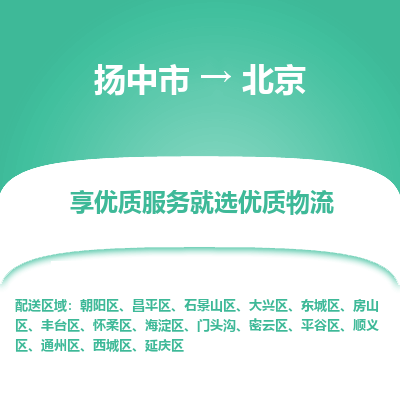 扬中市 → 北京

享优质服务就选优质物流

配送区域：朝阳区、昌平区、石景山区、大兴区、东城区、房山区、丰台区、怀柔区、海淀区、门头沟、密云区、平谷区、顺义区、通州区、西城区、延庆区